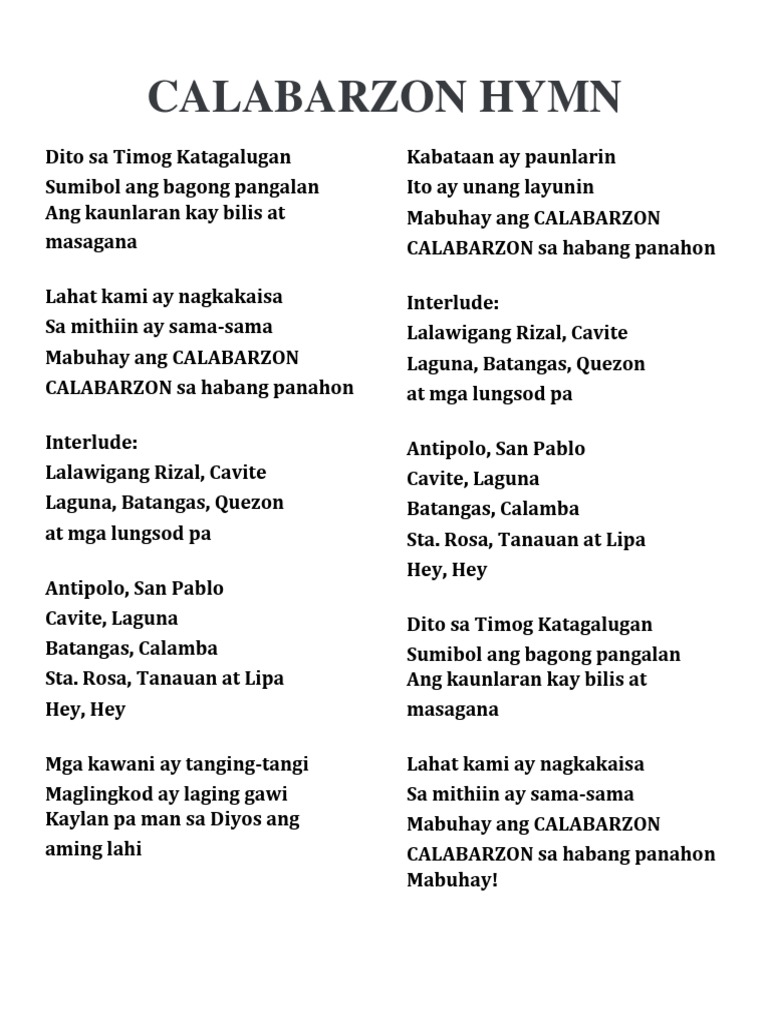 CALABARZON HYMN

Dito sa Timog Katagalugan
Sumibol ang bagong pangalan
Ang kaunlaran kay bilis at masagana

Lahat kami ay nagkakaisa
Sa mithiin ay sama-sama
Mabuhay ang CALABARZON
CALABARZON sa habang panahon

Interlude:
Lalawigang Rizal, Cavite
Laguna, Batangas, Quezon
at mga lungsod pa

Antipolo, San Pablo
Cavite, Laguna
Batangas, Calamba
Sta. Rosa, Tanauan at Lipa
Hey, Hey

Mga kawani ay tanging-tangi
Maglingkod ay laging gawi
Kaylan pa man sa Diyos ang aming lahi

Kabataan ay paunlarin
Ito ay unang layunin
Mabuhay ang CALABARZON
CALABARZON sa habang panahon

Interlude:
Lalawigang Rizal, Cavite
Laguna, Batangas, Quezon
at mga lungsod pa

Antipolo, San Pablo
Cavite, Laguna
Batangas, Calamba
Sta. Rosa, Tanauan at Lipa
Hey, Hey

Dito sa Timog Katagalugan
Sumibol ang bagong pangalan
Ang kaunlaran kay bilis at masagana

Lahat kami ay nagkakaisa
Sa mithiin ay sama-sama
Mabuhay ang CALABARZON
CALABARZON sa habang panahon
Mabuhay!